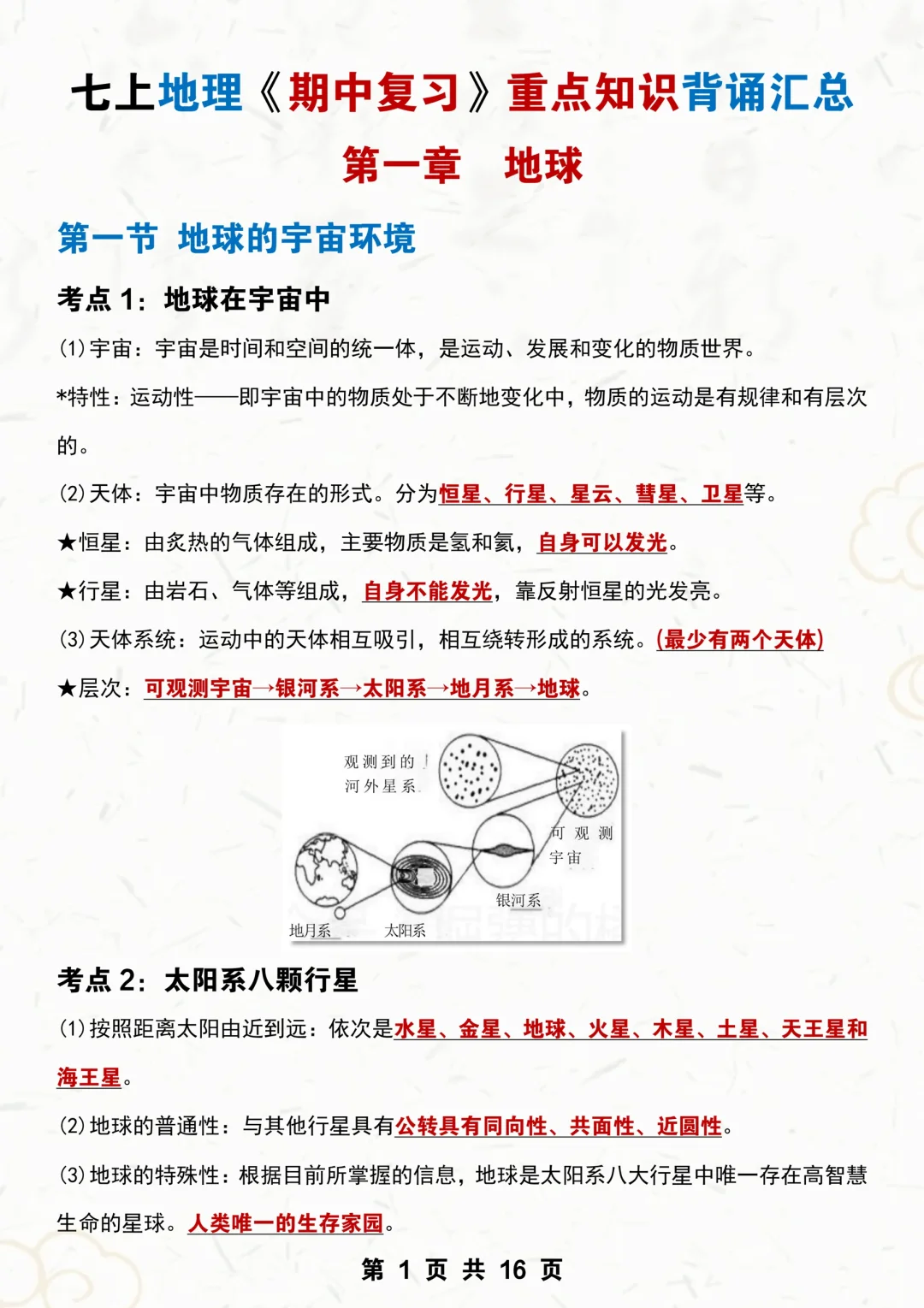 七上地理《期中复习》重点知识背诵汇总

第一章　地球

第一节　地球的宇宙环境

考点 1：地球在宇宙中

(1)宇宙：宇宙是时间和空间的统一体，是运动、发展和变化的物质世界。

*特性：运动性——即宇宙中的物质处于不断地变化中，物质的运动是有规律和有层次的。

(2)天体：宇宙中物质存在的形式。分为恒星、行星、星云、彗星、卫星等。

★恒星：由炙热的气体组成，主要物质是氢和氦，自身可以发光。

★行星：由岩石、气体等组成，自身不能发光，靠反射恒星的光发亮。

(3)天体系统：运动中的天体相互吸引，相互绕转形成的系统。(最少有两个天体)

★层次：可观测宇宙→银河系→太阳系→地月系→地球。

观测到的河外星系

可观测宇宙

银河系

地月系

太阳系

考点 2：太阳系八颗行星

(1)按照距离太阳由近到远：依次是水星、金星、地球、火星、木星、土星、天王星和海王星。

(2)地球的普通性：与其他行星具有公转具有同向性、共面性、近圆性。

(3)地球的特殊性：根据目前所掌握的信息，地球是太阳系八大行星中唯一存在高智慧生命的星球。人类唯一的生存家园。

第 1 页 共 16 页